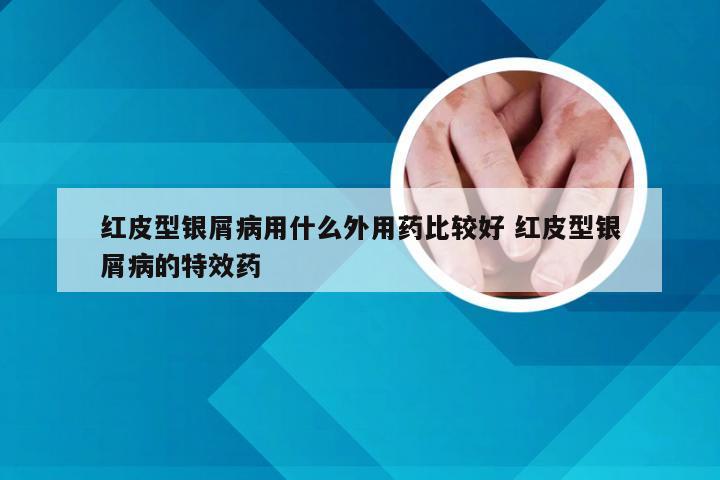 红皮型银屑病用什么外用药比较好 红皮型银屑病的特效药